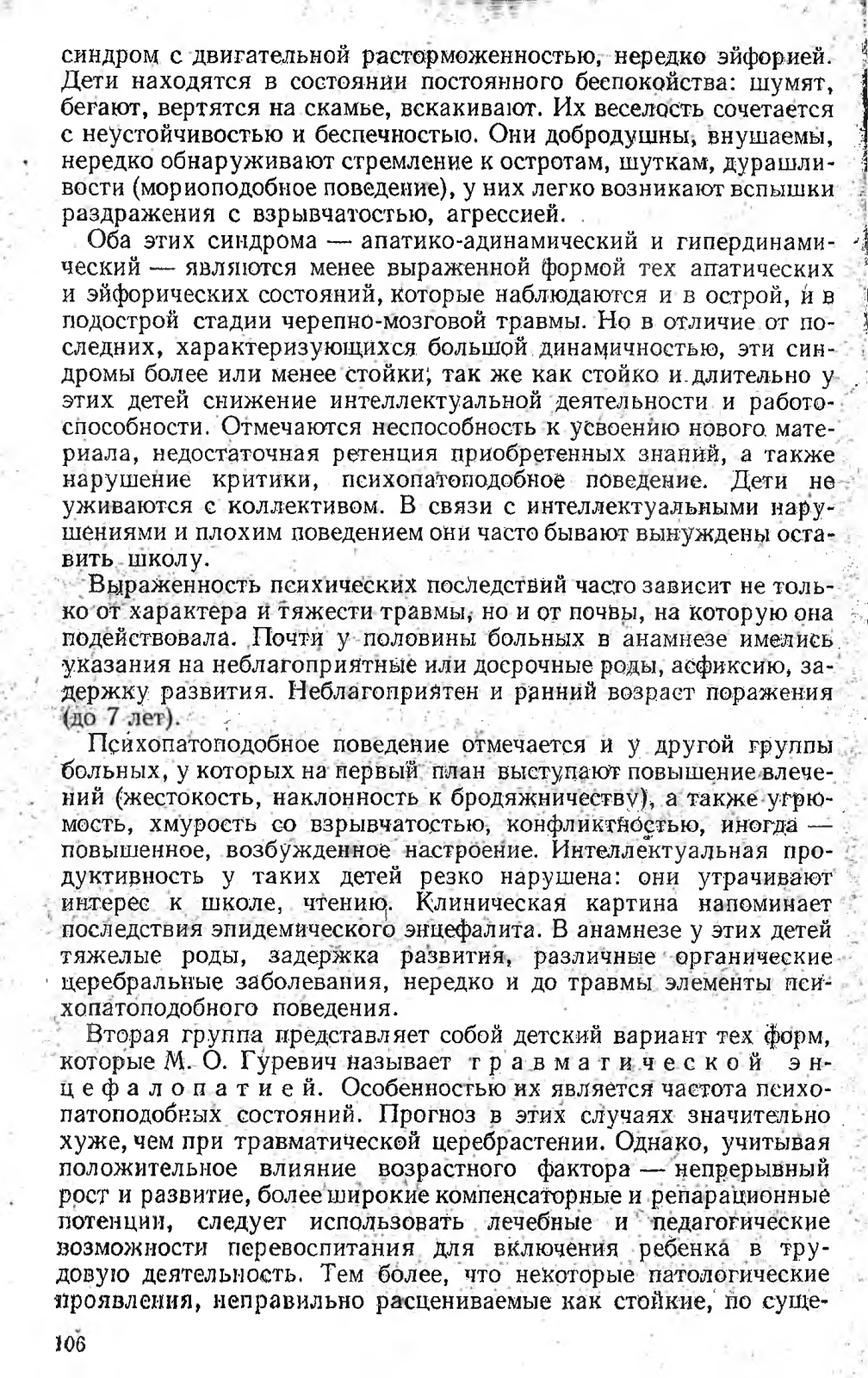 синдром с двигательной расторможенностью, нередко эйфорией. Дети находятся в состоянии постоянного беспокойства: шумят, бегают, вертятся на скамье, вскакивают. Их веселость сочетается с неустойчивостью и беспечностью. Они добродушны, внушаемы, нередко обнаруживают стремление к остротам, шуткам, дурашливости (мориоподобное поведение), у них легко возникают вспышки раздражения с взрывчатостью, агрессией.

Оба этих синдрома — апатико-адинамический и гипердинамический — являются менее выраженной формой тех апатических и эйфорических состояний, которые наблюдаются и в острой, и в подострой стадии черепно-мозговой травмы. Но в отличие от последних, характеризующихся большой динамичностью, эти синдромы более или менее стойки, так же как стойко и длительно у этих детей снижение интеллектуальной деятельности и работоспособности. Отмечаются неспособность к усвоению нового материала, недостаточная ретенция приобретенных знаний, а также нарушение критики, психопатоподобное поведение. Дети не уживаются с коллективом. В связи с интеллектуальными нарушениями и плохим поведением они часто бывают вынуждены оставить школу.

Выраженность психических последствий часто зависит не только от характера и тяжести травмы, но и от почвы, на которую она подействовала. Почти у половины больных в анамнезе имелись указания на неблагоприятные или досрочные роды, асфиксию, задержку развития. Неблагоприятен и ранний возраст поражения (до 7 лет).

Психопатоподобное поведение отмечается и у другой группы больных, у которых на первый план выступают повышение влечений (жестокость, наклонность к бродяжничеству), а также угрюмость, хмурость со взрывчатостью, конфликтностью, иногда — повышенное, возбужденное настроение. Интеллектуальная продуктивность у таких детей резко нарушена: они утрачивают интерес к школе, чтению. Клиническая картина напоминает последствия эпидемического энцефалита. В анамнезе у этих детей тяжелые роды, задержка развития, различные органические церебральные заболевания, нередко и до травмы элементы психопатоподобного поведения.

Вторая группа представляет собой детский вариант тех форм, которые М. О. Гуревич называет травматической энцефалопатией. Особенностью их является частота психопатоподобных состояний. Прогноз в этих случаях значительно хуже, чем при травматической церебрастении. Однако, учитывая положительное влияние возрастного фактора — непрерывный рост и развитие, более широкие компенсаторные и репарационные потенции, следует использовать лечебные и педагогические возможности перевоспитания для включения ребенка в трудовую деятельность. Тем более, что некоторые патологические проявления, неправильно расцениваемые как стойкие, по суще-

106